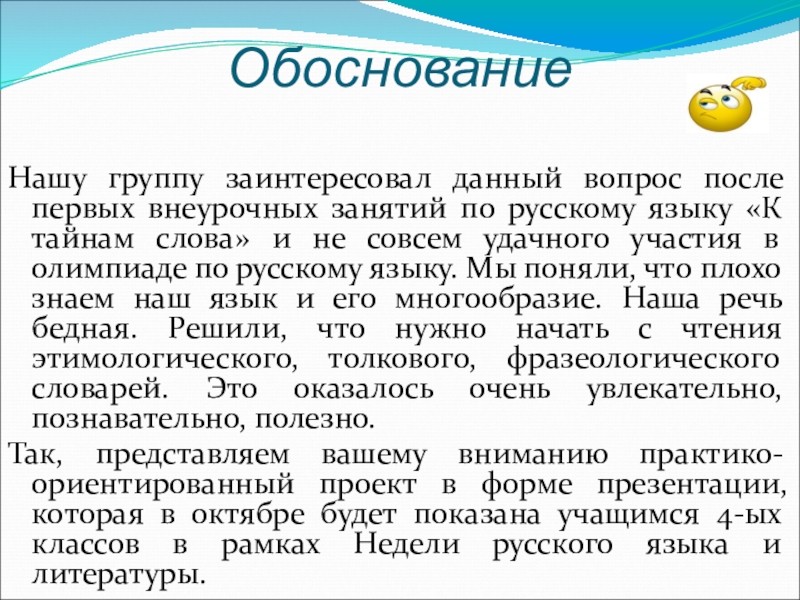 Обоснование

Нашу группу заинтересовал данный вопрос после первых внеурочных занятий по русскому языку «К тайнам слова» и не совсем удачного участия в олимпиаде по русскому языку. Мы поняли, что плохо знаем наш язык и его многообразие. Наша речь бедная. Решили, что нужно начать с чтения этимологического, толкового, фразеологического словарей. Это оказалось очень увлекательно, познавательно, полезно.

Так, представляем вашему вниманию практико-ориентированный проект в форме презентации, которая в октябре будет показана учащимся 4-ых классов в рамках Недели русского языка и литературы.